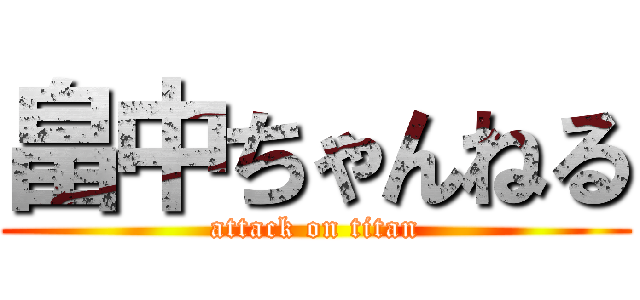 畠中ちゃんねる
attack on titan